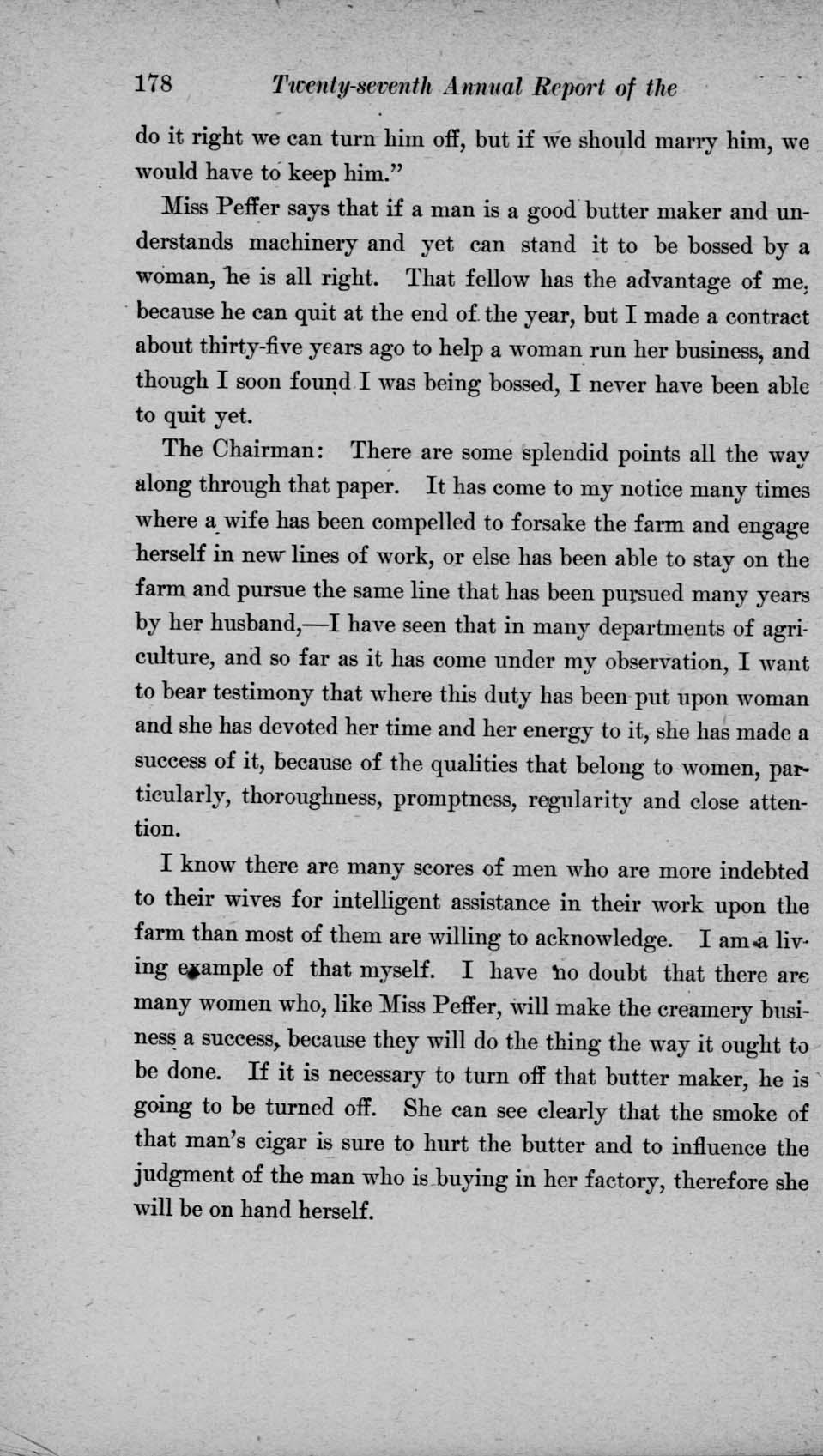 178 Twenty-seventh Annual Report of the

do it right we can turn him off, but if we should marry him, we would have to keep him."

Miss Peffer says that if a man is a good butter maker and understands machinery and yet can stand it to be bossed by a woman, he is all right. That fellow has the advantage of me, because he can quit at the end of the year, but I made a contract about thirty-five years ago to help a woman run her business, and though I soon found I was being bossed, I never have been able to quit yet.

The Chairman: There are some splendid points all the way along through that paper. It has come to my notice many times where a wife has been compelled to forsake the farm and engage herself in new lines of work, or else has been able to stay on the farm and pursue the same line that has been pursued many years by her husband,—I have seen that in many departments of agriculture, and so far as it has come under my observation, I want to bear testimony that where this duty has been put upon woman and she has devoted her time and her energy to it, she has made a success of it, because of the qualities that belong to women, particularly, thoroughness, promptness, regularity and close attention.

I know there are many scores of men who are more indebted to their wives for intelligent assistance in their work upon the farm than most of them are willing to acknowledge. I am a living example of that myself. I have no doubt that there are many women who, like Miss Peffer, will make the creamery business a success, because they will do the thing the way it ought to be done. If it is necessary to turn off that butter maker, he is going to be turned off. She can see clearly that the smoke of that man's cigar is sure to hurt the butter and to influence the judgment of the man who is buying in her factory, therefore she will be on hand herself.